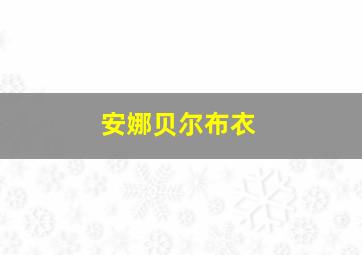 安娜贝尔布衣